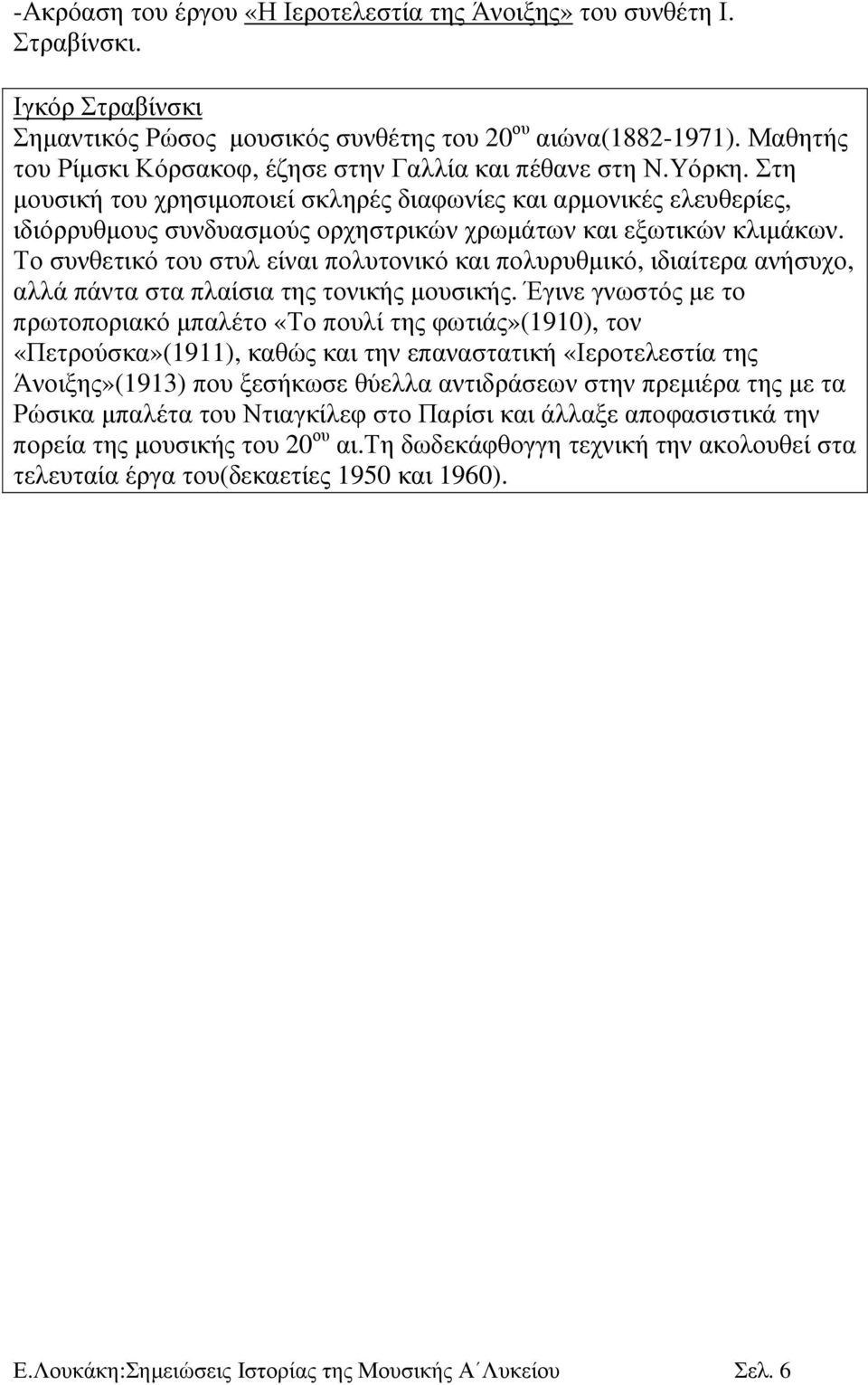 -Ακρόαση του έργου «Η Ιεροτελεστία της Άνοιξης» του συνθέτη Ι. Στραβίνσκι.

Ιγκόρ Στραβίνσκι
Σημαντικός Ρώσος μουσικός συνθέτης του 20$^{ου}$ αιώνα(1882-1971). Μαθητής του Ρίμσκι Κόρσακοφ, έζησε στην Γαλλία και πέθανε στη Ν.Υόρκη. Στη μουσική του χρησιμοποιεί σκληρές διαφωνίες και αρμονικές ελευθερίες, ιδιόρρυθμους συνδυασμούς ορχηστρικών χρωμάτων και εξωτικών κλιμάκων. Το συνθετικό του στυλ είναι πολυτονικό και πολυρυθμικό, ιδιαίτερα ανήσυχο, αλλά πάντα στα πλαίσια της τονικής μουσικής. Έγινε γνωστός με το πρωτοποριακό μπαλέτο «Το πουλί της φωτιάς»(1910), τον «Πετρούσκα»(1911), καθώς και την επαναστατική «Ιεροτελεστία της Άνοιξης»(1913) που ξεσήκωσε θύελλα αντιδράσεων στην πρεμιέρα της με τα Ρώσικα μπαλέτα του Ντιαγκίλεφ στο Παρίσι και άλλαξε αποφασιστικά την πορεία της μουσικής του 20$^{ου}$ αι.Τη δωδεκάφθογγη τεχνική την ακολουθεί στα τελευταία έργα του(δεκαετίες 1950 και 1960).

Ε.Λουκάκη:Σημειώσεις Ιστορίας της Μουσικής Α΄Λυκείου Σελ. 6